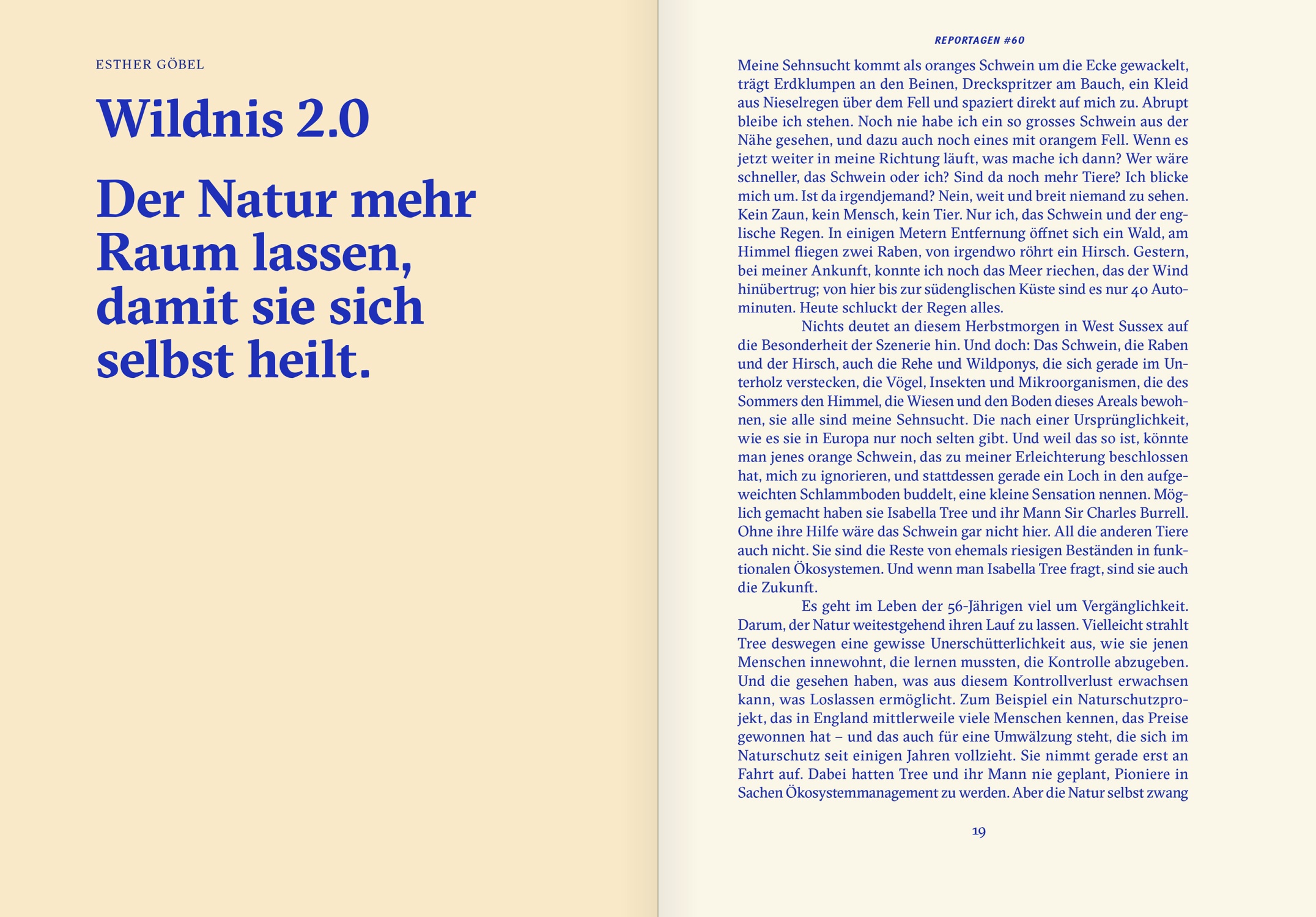 ESTHER GÖBEL

Wildnis 2.0

Der Natur mehr Raum lassen, damit sie sich selbst heilt.

REPORTAGEN #60

Meine Sehnsucht kommt als oranges Schwein um die Ecke gewackelt, trägt Erdklumpen an den Beinen, Dreckspritzer am Bauch, ein Kleid aus Nieselregen über dem Fell und spaziert direkt auf mich zu. Abrupt bleibe ich stehen. Noch nie habe ich ein so grosses Schwein aus der Nähe gesehen, und dazu auch noch eines mit orangem Fell. Wenn es jetzt weiter in meine Richtung läuft, was mache ich dann? Wer wäre schneller, das Schwein oder ich? Sind da noch mehr Tiere? Ich blicke mich um. Ist da irgendjemand? Nein, weit und breit niemand zu sehen. Kein Zaun, kein Mensch, kein Tier. Nur ich, das Schwein und der englische Regen. In einigen Metern Entfernung öffnet sich ein Wald, am Himmel fliegen zwei Raben, von irgendwo röhrt ein Hirsch. Gestern, bei meiner Ankunft, konnte ich noch das Meer riechen, das der Wind hinübertrug; von hier bis zur südenglischen Küste sind es nur 40 Autominuten. Heute schluckt der Regen alles.

Nichts deutet an diesem Herbstmorgen in West Sussex auf die Besonderheit der Szenerie hin. Und doch: Das Schwein, die Raben und der Hirsch, auch die Rehe und Wildponys, die sich gerade im Unterholz verstecken, die Vögel, Insekten und Mikroorganismen, die des Sommers den Himmel, die Wiesen und den Boden dieses Areals bewohnen, sie alle sind meine Sehnsucht. Die nach einer Ursprünglichkeit, wie es sie in Europa nur noch selten gibt. Und weil das so ist, könnte man jenes orange Schwein, das zu meiner Erleichterung beschlossen hat, mich zu ignorieren, und stattdessen gerade ein Loch in den aufgeweichten Schlammboden buddelt, eine kleine Sensation nennen. Möglich gemacht haben sie Isabella Tree und ihr Mann Sir Charles Burrell. Ohne ihre Hilfe wäre das Schwein gar nicht hier. All die anderen Tiere auch nicht. Sie sind die Reste von ehemals riesigen Beständen in funktionalen Ökosystemen. Und wenn man Isabella Tree fragt, sind sie auch die Zukunft.

Es geht im Leben der 56-Jährigen viel um Vergänglichkeit. Darum, der Natur weitestgehend ihren Lauf zu lassen. Vielleicht strahlt Tree deswegen eine gewisse Unerschütterlichkeit aus, wie sie jenen Menschen innewohnt, die lernen mussten, die Kontrolle abzugeben. Und die gesehen haben, was aus diesem Kontrollverlust erwachsen kann, was Loslassen ermöglicht. Zum Beispiel ein Naturschutzprojekt, das in England mittlerweile viele Menschen kennen, das Preise gewonnen hat – und das auch für eine Umwälzung steht, die sich im Naturschutz seit einigen Jahren vollzieht. Sie nimmt gerade erst an Fahrt auf. Dabei hatten Tree und ihr Mann nie geplant, Pioniere in Sachen Ökosystemmanagement zu werden. Aber die Natur selbst zwang

19